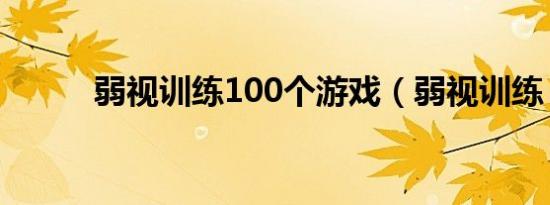 弱视训练100个游戏（弱视训练